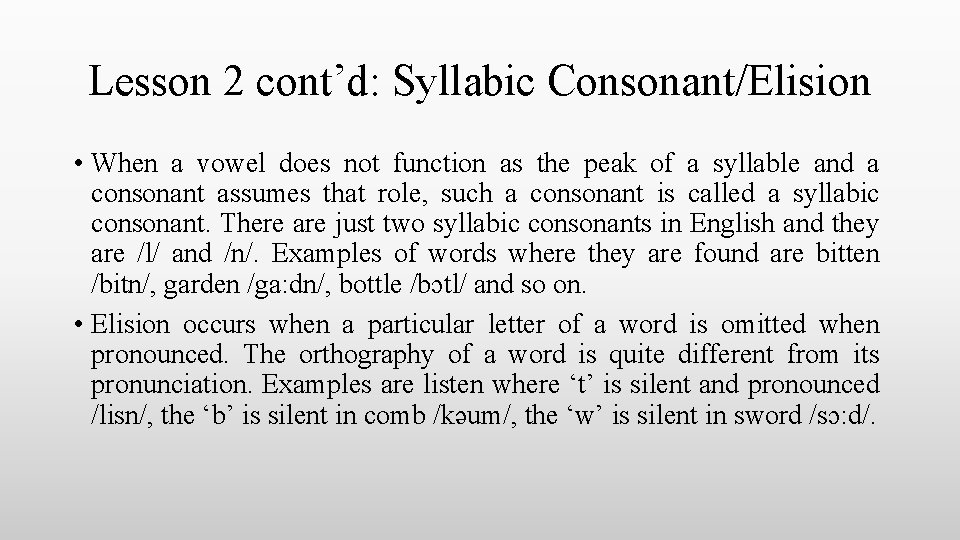 Lesson 2 cont’d: Syllabic Consonant/Elision

• When a vowel does not function as the peak of a syllable and a consonant assumes that role, such a consonant is called a syllabic consonant. There are just two syllabic consonants in English and they are /l/ and /n/. Examples of words where they are found are bitten /bitn/, garden /ga:dn/, bottle /bɔtl/ and so on.

• Elision occurs when a particular letter of a word is omitted when pronounced. The orthography of a word is quite different from its pronunciation. Examples are listen where ‘t’ is silent and pronounced /lisn/, the ‘b’ is silent in comb /kəum/, the ‘w’ is silent in sword /sɔ:d/.